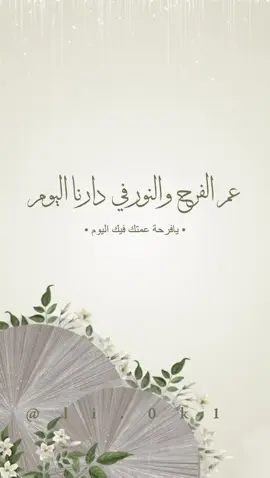 عم الفرح والنور في دارنا اليوم

• يافرحة عمتك فيك اليوم •

@li.0k1